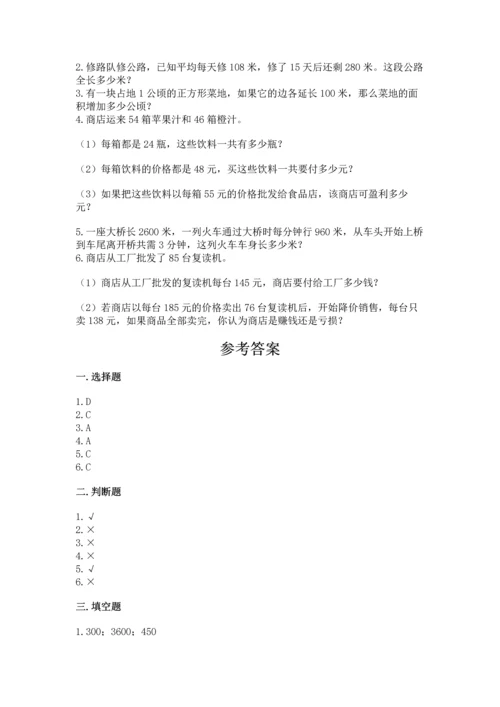 2. 修路队修公路，已知平均每天修 108 米，修了 15 天后还剩 280 米。这段公路全长多少米？
3. 有一块占地 1 公顷的正方形菜地，如果它的边各延长 100 米，那么菜地的面积增加多少公顷？
4. 商店运来 54 箱苹果汁和 46 箱橙汁。

（1）每箱都是 24 瓶，这些饮料一共有多少瓶？

（2）每箱饮料的价格都是 48 元，买这些饮料一共要付多少元？

（3）如果把这些饮料以每箱 55 元的价格批发给食品店，该商店可盈利多少元？

5. 一座大桥长 2600 米，一列火车通过大桥时每分钟行 960 米，从车头开始上桥到车尾离开桥共需 3 分钟，这列火车车身长多少米？
6. 商店从工厂批发了 85 台复读机。

（1）商店从工厂批发的复读机每台 145 元，商店要付给工厂多少钱？

（2）若商店以每台 185 元的价格卖出 76 台复读机后，开始降价销售，每台只卖 138 元，如果商品全部卖完，你认为商店是赚钱还是亏损？

参考答案

一. 选择题

1. D
2. C
3. A
4. A
5. C
6. C

二. 判断题

1. √
2. ×
3. ×
4. ×
5. √
6. ×

三. 填空题

1. 300；3600；450